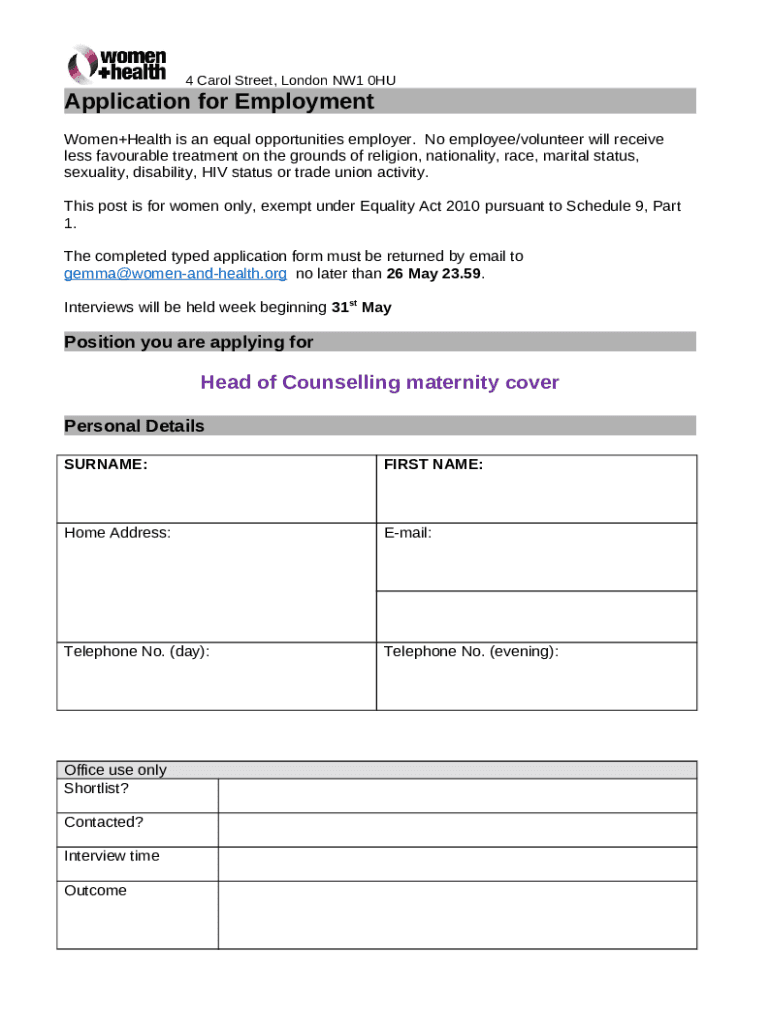 women
+health

4 Carol Street, London NW1 0HU

Application for Employment

Women+Health is an equal opportunities employer. No employee/volunteer will receive less favourable treatment on the grounds of religion, nationality, race, marital status, sexuality, disability, HIV status or trade union activity.

This post is for women only, exempt under Equality Act 2010 pursuant to Schedule 9, Part 1.

The completed typed application form must be returned by email to gemma@women-and-health.org no later than 26 May 23.59.

Interviews will be held week beginning 31$^{st}$ May

Position you are applying for

Head of Counselling maternity cover

Personal Details

| SURNAME: | FIRST NAME: |
|---|---|
| Home Address: | E-mail: |
| | |
| Telephone No. (day): | Telephone No. (evening): |

| Office use only | |
|---|---|
| Shortlist? | |
| Contacted? | |
| Interview time | |
| Outcome | |